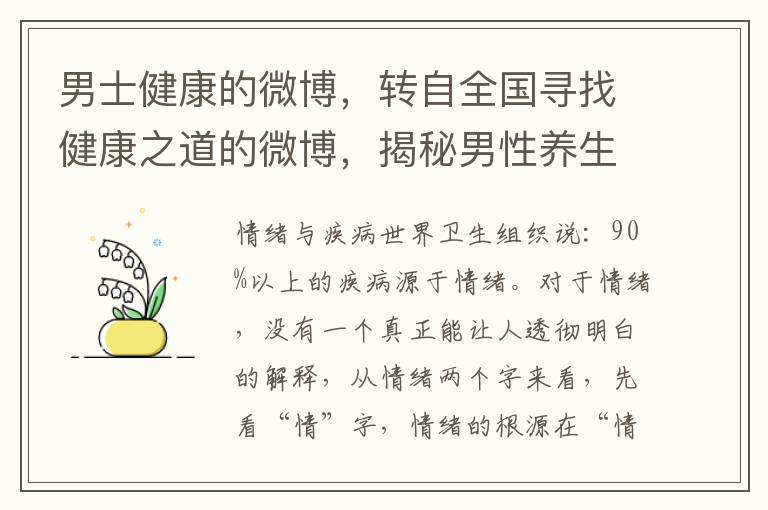 男士健康的微博，转自全国寻找健康之道的微博，揭秘男性养生

情绪与疾病世界卫生组织说：90%以上的疾病源于情绪。对于情绪，没有一个真正能让人透彻明白的解释，从情绪两个字来看，先看“情”字，情绪的根源在“情